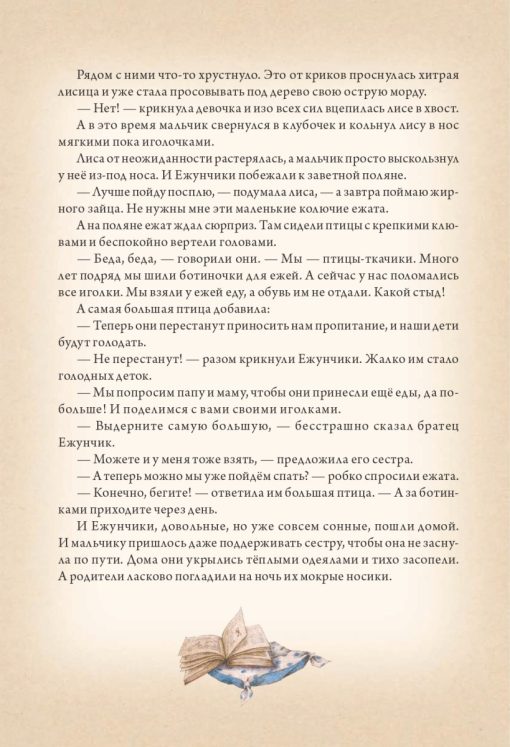 Рядом с ними что-то хрустнуло. Это от криков проснулась хитрая лисица и уже стала просовывать под дерево свою острую морду.

— Нет! — крикнула девочка и изо всех сил вцепилась лисе в хвост.

А в это время мальчик свернулся в клубочек и кольнул лису в нос мягкими пока иголочками.

Лиса от неожиданности растерялась, а мальчик просто выскользнул у неё из-под носа. И Ежунчики побежали к заветной поляне.

— Лучше пойду посплю, — подумала лиса, — а завтра поймаю жирного зайца. Не нужны мне эти маленькие колючие ежата.

А на поляне ежат ждал сюрприз. Там сидели птицы с крепкими клювами и беспокойно вертели головами.

— Беда, беда, — говорили они. — Мы — птицы-ткачики. Много лет подряд мы шили ботиночки для ежей. А сейчас у нас поломались все иголки. Мы взяли у ежей еду, а обувь им не отдали. Какой стыд!

А самая большая птица добавила:

— Теперь они перестанут приносить нам пропитание, и наши дети будут голодать.

— Не перестанут! — разом крикнули Ежунчики. Жалко им стало голодных деток.

— Мы попросим папу и маму, чтобы они принесли ещё еды, да побольше! И поделимся с вами своими иголками.

— Выдерните самую большую, — бесстрашно сказал братец Ежунчик.

— Можете и у меня тоже взять, — предложила его сестра.

— А теперь можно мы уже пойдём спать? — робко спросили ежата.

— Конечно, бегите! — ответила им большая птица. — А за ботинками приходите через день.

И Ежунчики, довольные, но уже совсем сонные, пошли домой. И мальчику пришлось даже поддерживать сестру, чтобы она не заснула по пути. Дома они укрылись тёплыми одеялами и тихо засопели. А родители ласково погладили на ночь их мокрые носики.